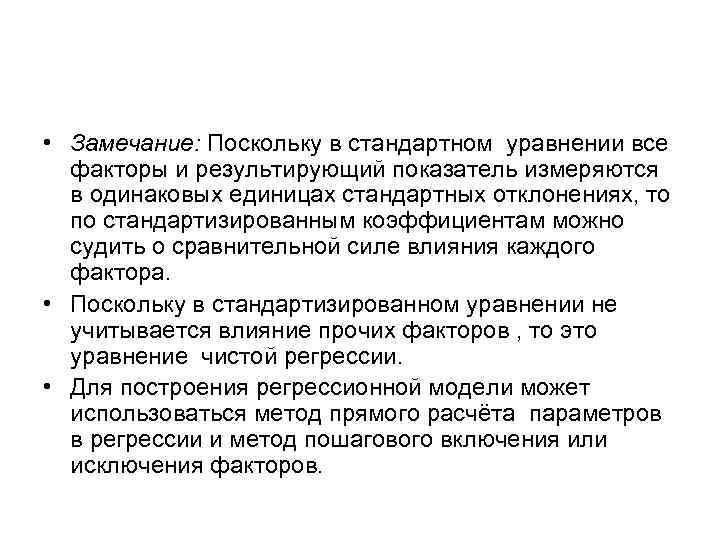 • Замечание: Поскольку в стандартном уравнении все факторы и результирующий показатель измеряются в одинаковых единицах стандартных отклонениях, то по стандартизированным коэффициентам можно судить о сравнительной силе влияния каждого фактора.

• Поскольку в стандартизированном уравнении не учитывается влияние прочих факторов , то это уравнение чистой регрессии.

• Для построения регрессионной модели может использоваться метод прямого расчёта параметров в регрессии и метод пошагового включения или исключения факторов.